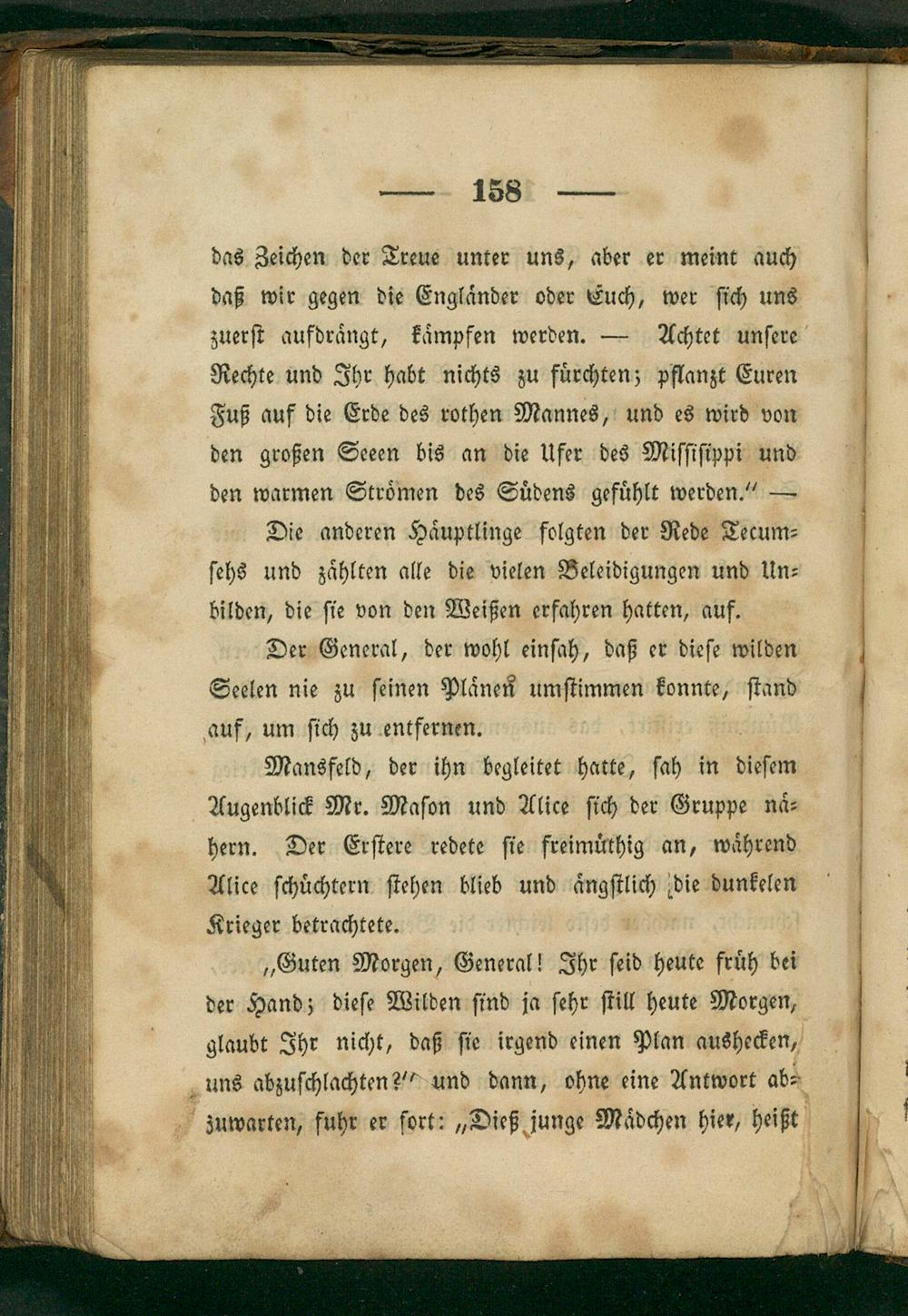 — 158 —

das Zeichen der Treue unter uns, aber er meint auch daß wir gegen die Engländer oder Euch, wer sich uns zuerst aufdrängt, kämpfen werden. — Achtet unsere Rechte und Ihr habt nichts zu fürchten; pflanzt Euren Fuß auf die Erde des rothen Mannes, und es wird von den großen Seeen bis an die Ufer des Missisippi und den warmen Strömen des Südens gefühlt werden." —

Die anderen Häuptlinge folgten der Rede Tecumsehs und zählten alle die vielen Beleidigungen und Unbilden, die sie von den Weißen erfahren hatten, auf.

Der General, der wohl einsah, daß er diese wilden Seelen nie zu seinen Plänen umstimmen konnte, stand auf, um sich zu entfernen.

Mansfeld, der ihn begleitet hatte, sah in diesem Augenblick Mr. Mason und Alice sich der Gruppe nähern. Der Erstere redete sie freimüthig an, während Alice schüchtern stehen blieb und ängstlich die dunkelen Krieger betrachtete.

„Guten Morgen, General! Ihr seid heute früh bei der Hand; diese Wilden sind ja sehr still heute Morgen, glaubt Ihr nicht, daß sie irgend einen Plan aushecken, uns abzuschlachten?" und dann, ohne eine Antwort abzuwarten, fuhr er fort: „Dieß junge Mädchen hier, heißt